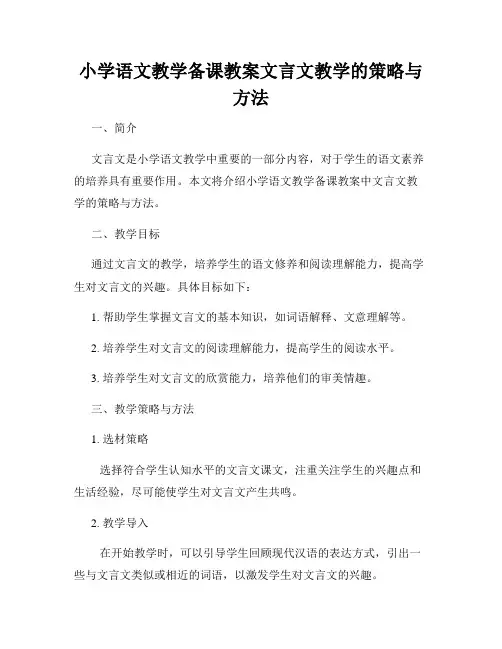 小学语文教学备课教案文言文教学的策略与方法

一、简介

文言文是小学语文教学中重要的一部分内容，对于学生的语文素养的培养具有重要作用。本文将介绍小学语文教学备课教案中文言文教学的策略与方法。

二、教学目标

通过文言文的教学，培养学生的语文修养和阅读理解能力，提高学生对文言文的兴趣。具体目标如下：

1. 帮助学生掌握文言文的基本知识，如词语解释、文意理解等。

2. 培养学生对文言文的阅读理解能力，提高学生的阅读水平。

3. 培养学生对文言文的欣赏能力，培养他们的审美情趣。

三、教学策略与方法

1. 选材策略

选择符合学生认知水平的文言文课文，注重关注学生的兴趣点和生活经验，尽可能使学生对文言文产生共鸣。

2. 教学导入

在开始教学时，可以引导学生回顾现代汉语的表达方式，引出一些与文言文类似或相近的词语，以激发学生对文言文的兴趣。